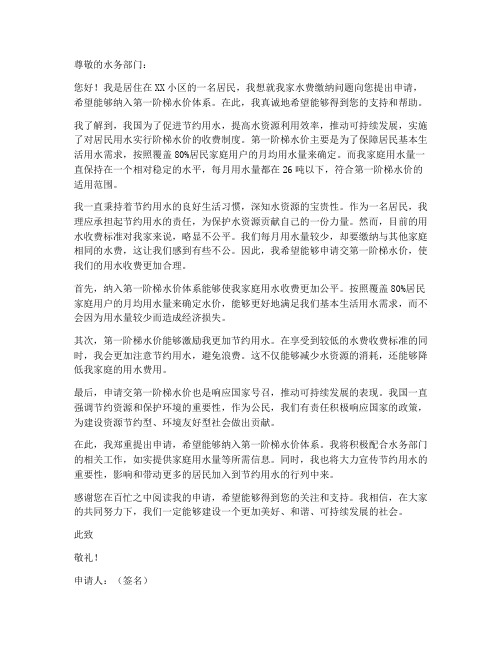 尊敬的水务部门：

您好！我是居住在XX小区的一名居民，我想就我家水费缴纳问题向您提出申请，希望能够纳入第一阶梯水价体系。在此，我真诚地希望能够得到您的支持和帮助。

我了解到，我国为了促进节约用水，提高水资源利用效率，推动可持续发展，实施了对居民用水实行阶梯水价的收费制度。第一阶梯水价主要是为了保障居民基本生活用水需求，按照覆盖80%居民家庭用户的月均用水量来确定。而我家庭用水量一直保持在一个相对稳定的水平，每月用水量都在26吨以下，符合第一阶梯水价的适用范围。

我一直秉持着节约用水的良好生活习惯，深知水资源的宝贵性。作为一名居民，我理应承担起节约用水的责任，为保护水资源贡献自己的一份力量。然而，目前的用水收费标准对我家来说，略显不公平。我们每月用水量较少，却要缴纳与其他家庭相同的水费，这让我们感到有些不公。因此，我希望能够申请交第一阶梯水价，使我们的用水收费更加合理。

首先，纳入第一阶梯水价体系能够使我家庭用水收费更加公平。按照覆盖80%居民家庭用户的月均用水量来确定水价，能够更好地满足我们基本生活用水需求，而不会因为用水量较少而造成经济损失。

其次，第一阶梯水价能够激励我更加节约用水。在享受到较低的水费收费标准的同时，我会更加注意节约用水，避免浪费。这不仅能够减少水资源的消耗，还能够降低我家庭的用水费用。

最后，申请交第一阶梯水价也是响应国家号召，推动可持续发展的表现。我国一直强调节约资源和保护环境的重要性，作为公民，我们有责任积极响应国家的政策，为建设资源节约型、环境友好型社会做出贡献。

在此，我郑重提出申请，希望能够纳入第一阶梯水价体系。我将积极配合水务部门的相关工作，如实提供家庭用水量等所需信息。同时，我也将大力宣传节约用水的重要性，影响和带动更多的居民加入到节约用水的行列中来。

感谢您在百忙之中阅读我的申请，希望能够得到您的关注和支持。我相信，在大家的共同努力下，我们一定能够建设一个更加美好、和谐、可持续发展的社会。

此致

敬礼！

申请人：（签名）